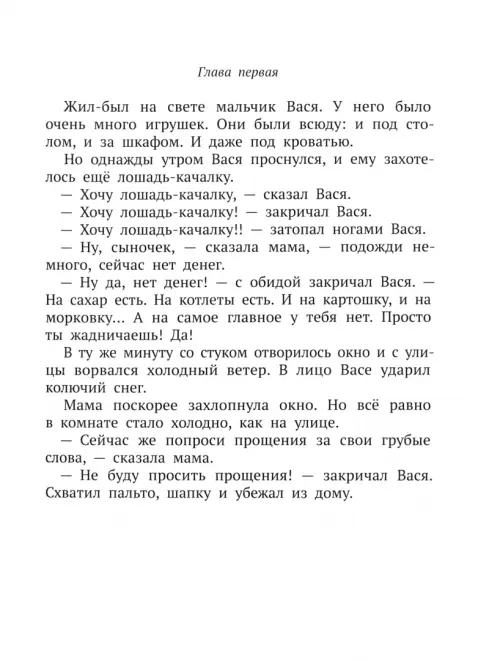 Глава первая

Жил-был на свете мальчик Вася. У него было очень много игрушек. Они были всюду: и под столом, и за шкафом. И даже под кроватью.

Но однажды утром Вася проснулся, и ему захотелось ещё лошадь-качалку.

— Хочу лошадь-качалку, — сказал Вася.

— Хочу лошадь-качалку! — закричал Вася.

— Хочу лошадь-качалку!! — затопал ногами Вася.

— Ну, сыночек, — сказала мама, — подожди немного, сейчас нет денег.

— Ну да, нет денег! — с обидой закричал Вася. — На сахар есть. На котлеты есть. И на картошку, и на морковку... А на самое главное у тебя нет. Просто ты жадничаешь! Да!

В ту же минуту со стуком отворилось окно и с улицы ворвался холодный ветер. В лицо Васе ударил колючий снег.

Мама поскорее захлопнула окно. Но всё равно в комнате стало холодно, как на улице.

— Сейчас же попроси прощения за свои грубые слова, — сказала мама.

— Не буду просить прощения! — закричал Вася. Схватил пальто, шапку и убежал из дому.